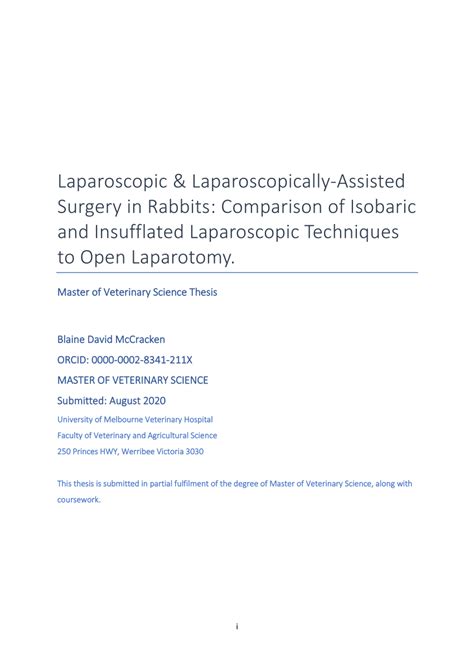 Laparoscopic & Laparoscopically-Assisted Surgery in Rabbits: Comparison of Isobaric and Insufflated Laparoscopic Techniques to Open Laparotomy.

Master of Veterinary Science Thesis

Blaine David McCracken

ORCID: 0000-0002-8341-211X

MASTER OF VETERINARY SCIENCE

Submitted: August 2020

University of Melbourne Veterinary Hospital

Faculty of Veterinary and Agricultural Science

250 Princes HWY, Werribee Victoria 3030

This thesis is submitted in partial fulfilment of the degree of Master of Veterinary Science, along with coursework.

i